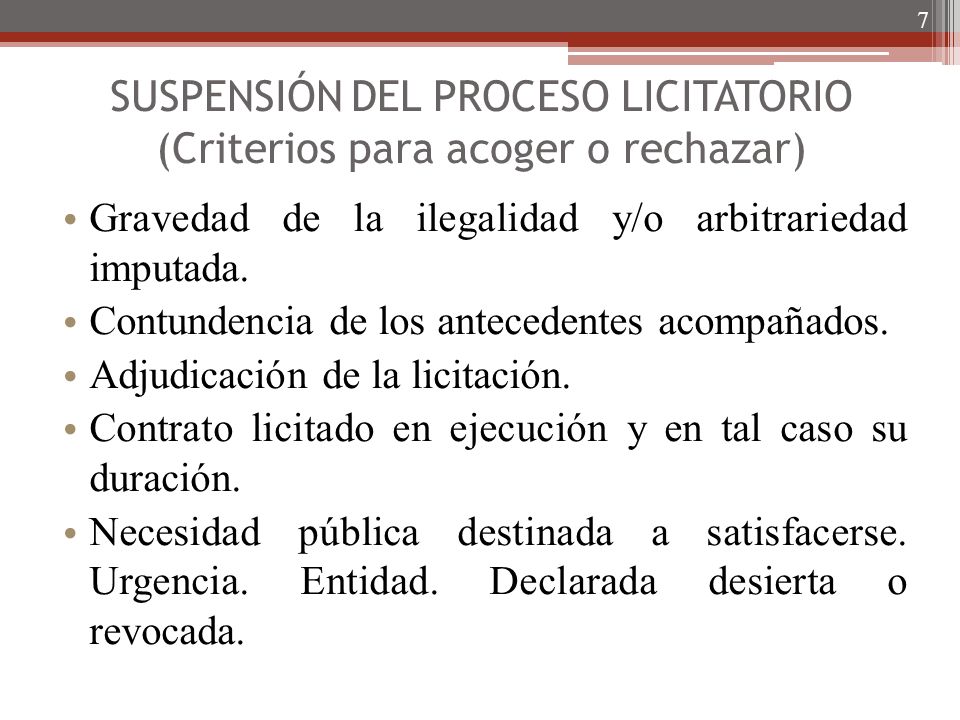 7

SUSPENSIÓN DEL PROCESO LICITATORIO
(Criterios para acoger o rechazar)

• Gravedad de la ilegalidad y/o arbitrariedad imputada.
• Contundencia de los antecedentes acompañados.
• Adjudicación de la licitación.
• Contrato licitado en ejecución y en tal caso su duración.
• Necesidad pública destinada a satisfacerse. Urgencia. Entidad. Declarada desierta o revocada.